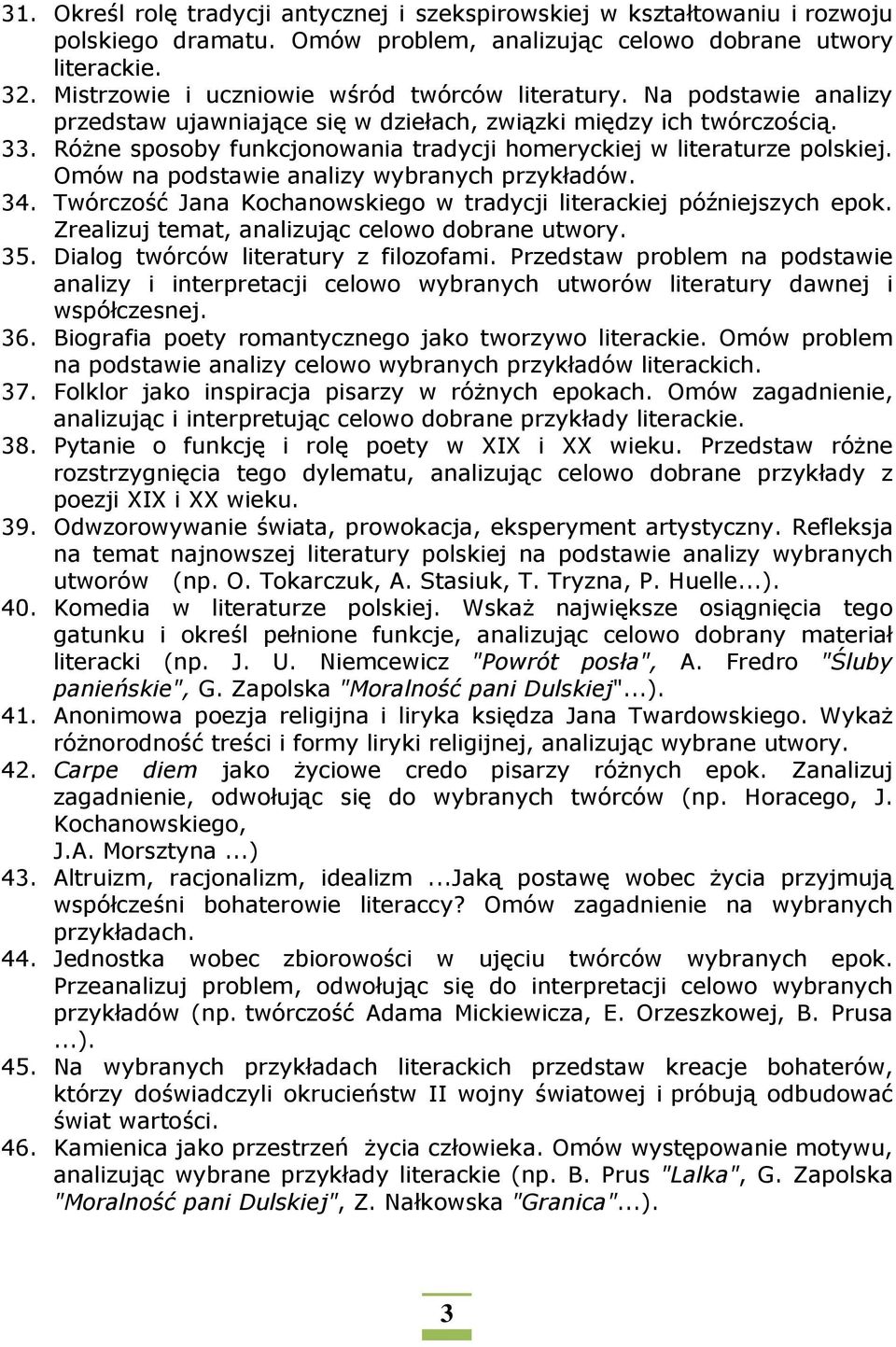 31. Określ rolę tradycji antycznej i szekspirowskiej w kształtowaniu i rozwoju polskiego dramatu. Omów problem, analizując celowo dobrane utwory literackie.
32. Mistrzowie i uczniowie wśród twórców literatury. Na podstawie analizy przedstaw ujawniające się w dziełach, związki między ich twórczością.
33. Różne sposoby funkcjonowania tradycji homeryckiej w literaturze polskiej. Omów na podstawie analizy wybranych przykładów.
34. Twórczość Jana Kochanowskiego w tradycji literackiej późniejszych epok. Zrealizuj temat, analizując celowo dobrane utwory.
35. Dialog twórców literatury z filozofami. Przedstaw problem na podstawie analizy i interpretacji celowo wybranych utworów literatury dawnej i współczesnej.
36. Biografia poety romantycznego jako tworzywo literackie. Omów problem na podstawie analizy celowo wybranych przykładów literackich.
37. Folklor jako inspiracja pisarzy w różnych epokach. Omów zagadnienie, analizując i interpretując celowo dobrane przykłady literackie.
38. Pytanie o funkcję i rolę poety w XIX i XX wieku. Przedstaw różne rozstrzygnięcia tego dylematu, analizując celowo dobrane przykłady z poezji XIX i XX wieku.
39. Odwzorowywanie świata, prowokacja, eksperyment artystyczny. Refleksja na temat najnowszej literatury polskiej na podstawie analizy wybranych utworów (np. O. Tokarczuk, A. Stasiuk, T. Tryzna, P. Huelle...).
40. Komedia w literaturze polskiej. Wskaż największe osiągnięcia tego gatunku i określ pełnione funkcje, analizując celowo dobrany materiał literacki (np. J. U. Niemcewicz "Powrót posła", A. Fredro "Śluby panieńskie", G. Zapolska "Moralność pani Dulskiej"...).
41. Anonimowa poezja religijna i liryka księdza Jana Twardowskiego. Wykaż różnorodność treści i formy liryki religijnej, analizując wybrane utwory.
42. Carpe diem jako życiowe credo pisarzy różnych epok. Zanalizuj zagadnienie, odwołując się do wybranych twórców (np. Horacego, J. Kochanowskiego,
J.A. Morsztyna ...)
43. Altruizm, racjonalizm, idealizm ...Jaką postawę wobec życia przyjmują współcześni bohaterowie literaccy? Omów zagadnienie na wybranych przykładach.
44. Jednostka wobec zbiorowości w ujęciu twórców wybranych epok. Przeanalizuj problem, odwołując się do interpretacji celowo wybranych przykładów (np. twórczość Adama Mickiewicza, E. Orzeszkowej, B. Prusa ...).
45. Na wybranych przykładach literackich przedstaw kreacje bohaterów, którzy doświadczyli okrucieństw II wojny światowej i próbują odbudować świat wartości.
46. Kamienica jako przestrzeń życia człowieka. Omów występowanie motywu, analizując wybrane przykłady literackie (np. B. Prus "Lalka", G. Zapolska "Moralność pani Dulskiej", Z. Nałkowska "Granica"...).

3